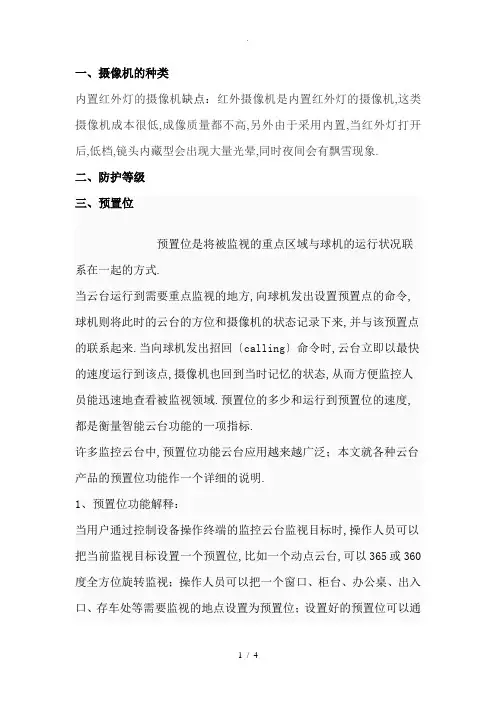 一、摄像机的种类

内置红外灯的摄像机缺点：红外摄像机是内置红外灯的摄像机,这类摄像机成本很低,成像质量都不高,另外由于采用内置,当红外灯打开后,低档,镜头内藏型会出现大量光晕,同时夜间会有飘雪现象.

二、防护等级

三、预置位

预置位是将被监视的重点区域与球机的运行状况联系在一起的方式.

当云台运行到需要重点监视的地方,向球机发出设置预置点的命令,球机则将此时的云台的方位和摄像机的状态记录下来,并与该预置点的联系起来.当向球机发出招回〔calling〕命令时,云台立即以最快的速度运行到该点,摄像机也回到当时记忆的状态,从而方便监控人员能迅速地查看被监视领域.预置位的多少和运行到预置位的速度,都是衡量智能云台功能的一项指标.

许多监控云台中,预置位功能云台应用越来越广泛；本文就各种云台产品的预置位功能作一个详细的说明.

1、预置位功能解释：

当用户通过控制设备操作终端的监控云台监视目标时,操作人员可以把当前监视目标设置一个预置位,比如一个动点云台,可以365或360度全方位旋转监视；操作人员可以把一个窗口、柜台、办公桌、出入口、存车处等需要监视的地点设置为预置位；设置好的预置位可以通

1 / 4